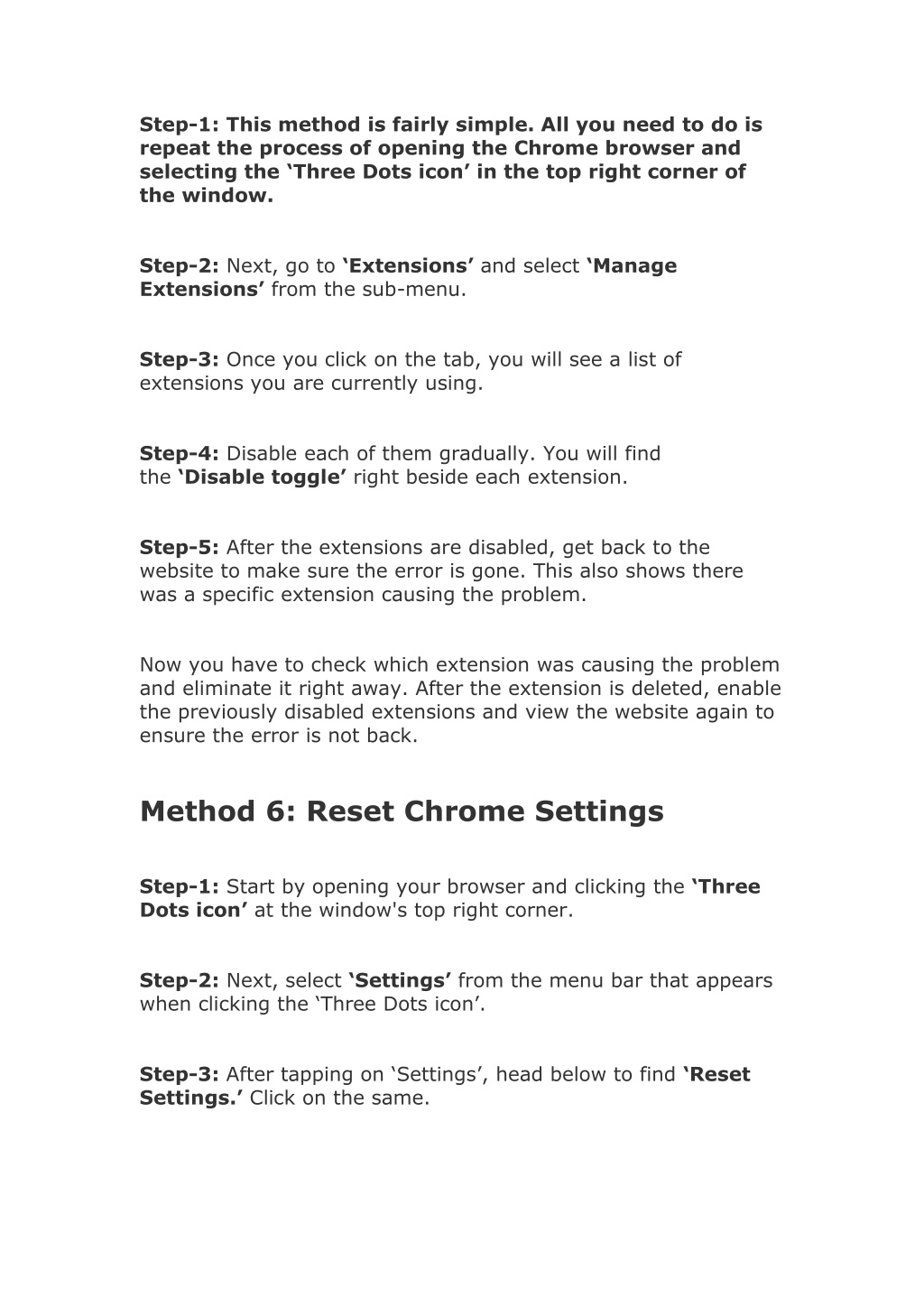 Step-1: This method is fairly simple. All you need to do is repeat the process of opening the Chrome browser and selecting the ‘Three Dots icon’ in the top right corner of the window.

Step-2: Next, go to ‘Extensions’ and select ‘Manage Extensions’ from the sub-menu.

Step-3: Once you click on the tab, you will see a list of extensions you are currently using.

Step-4: Disable each of them gradually. You will find the ‘Disable toggle’ right beside each extension.

Step-5: After the extensions are disabled, get back to the website to make sure the error is gone. This also shows there was a specific extension causing the problem.

Now you have to check which extension was causing the problem and eliminate it right away. After the extension is deleted, enable the previously disabled extensions and view the website again to ensure the error is not back.

Method 6: Reset Chrome Settings

Step-1: Start by opening your browser and clicking the ‘Three Dots icon’ at the window's top right corner.

Step-2: Next, select ‘Settings’ from the menu bar that appears when clicking the ‘Three Dots icon’.

Step-3: After tapping on ‘Settings’, head below to find ‘Reset Settings.’ Click on the same.